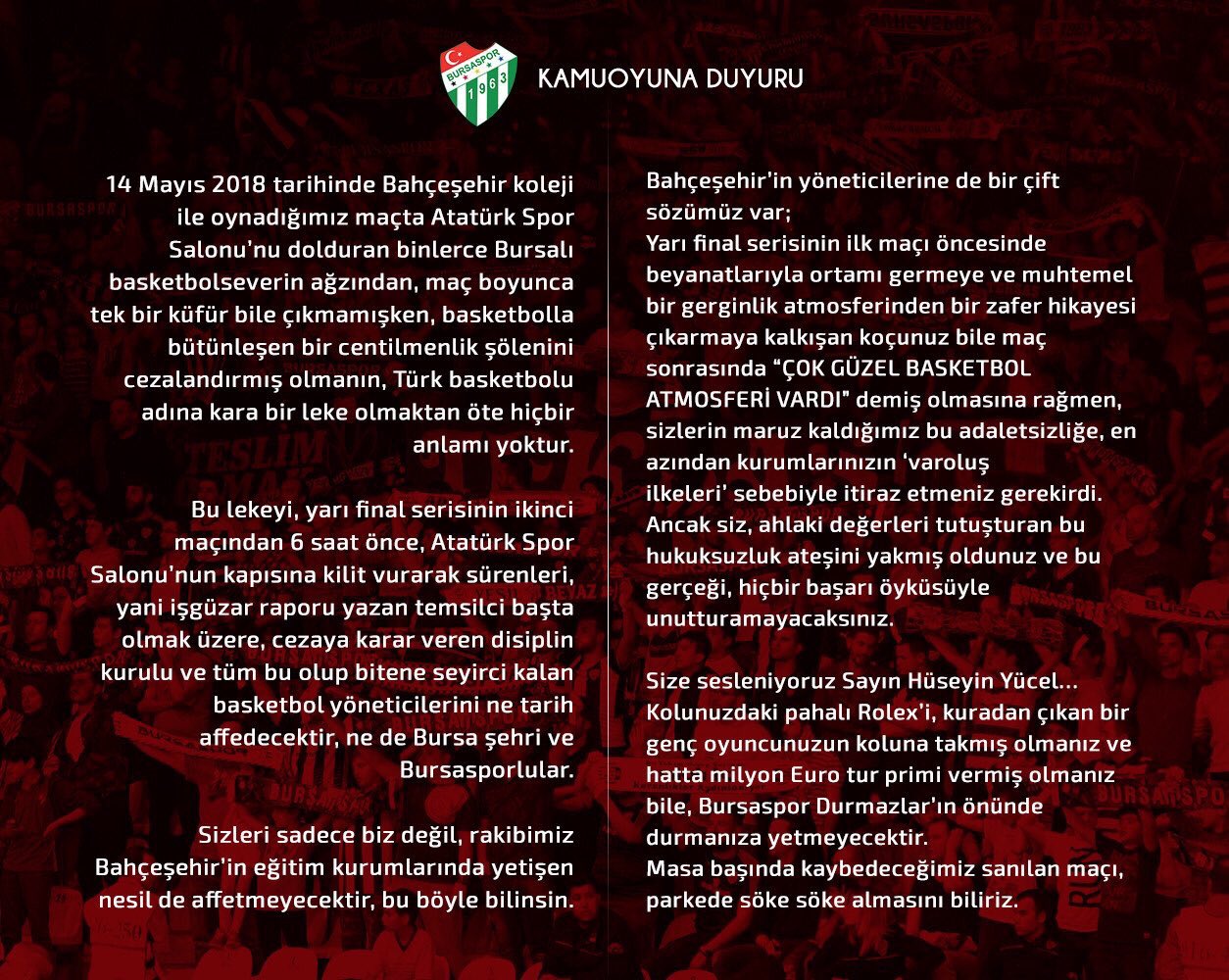 BURSASPOR 1963

KAMUOYUNA DUYURU

14 Mayıs 2018 tarihinde Bahçeşehir koleji ile oynadığımız maçta Atatürk Spor Salonu'nu dolduran binlerce Bursalı basketbolseverin ağzından, maç boyunca tek bir küfür bile çıkmamışken, basketbolla bütünleşen bir centilmenlik şölenini cezalandırmış olmanın, Türk basketbolu adına kara bir leke olmaktan öte hiçbir anlamı yoktur.

Bu lekeyi, yarı final serisinin ikinci maçından 6 saat önce, Atatürk Spor Salonu'nun kapısına kilit vurarak sürenleri, yani işgüzar raporu yazan temsilci başta olmak üzere, cezaya karar veren disiplin kurulu ve tüm bu olup bitene seyirci kalan basketbol yöneticilerini ne tarih affedecektir, ne de Bursa şehri ve Bursasporlular.

Sizleri sadece biz değil, rakibimiz Bahçeşehir'in eğitim kurumlarında yetişen nesil de affetmeyecektir, bu böyle bilinsin.

Bahçeşehir'in yöneticilerine de bir çift sözümüz var;
Yarı final serisinin ilk maçı öncesinde beyanatlarıyla ortamı germeye ve muhtemel bir gerginlik atmosferinden bir zafer hikayesi çıkarmaya kalkışan koçunuz bile maç sonrasında "ÇOK GÜZEL BASKETBOL ATMOSFERİ VARDI" demiş olmasına rağmen, sizlerin maruz kaldığımız bu adaletsizliğe, en azından kurumlarınızın 'varoluş ilkeleri' sebebiyle itiraz etmeniz gerekirdi. Ancak siz, ahlaki değerleri tutuşturan bu hukuksuzluk ateşini yakmış oldunuz ve bu gerçeği, hiçbir başarı öyküsüyle unutturamayacaksınız.

Size sesleniyoruz Sayın Hüseyin Yücel...
Kolunuzdaki pahalı Rolex'i, kuradan çıkan bir genç oyuncunuzun koluna takmış olmanız ve hatta milyon Euro tur primi vermiş olmanız bile, Bursaspor Durmazlar'ın önünde durmanıza yetmeyecektir.
Masa başında kaybedeceğimiz sanılan maçı, parkede söke söke almasını biliriz.